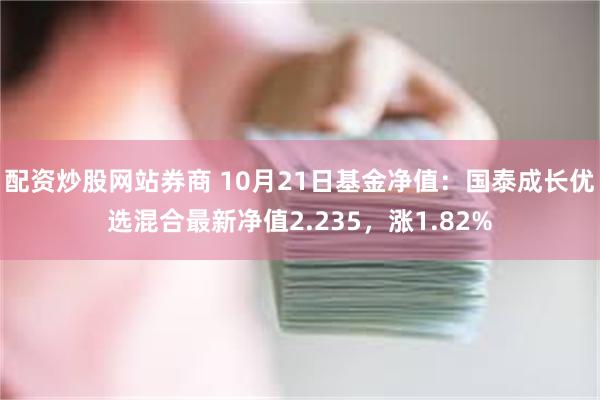 配资炒股网站券商 10月21日基金净值：国泰成长优选混合最新净值2.235，涨1.82%